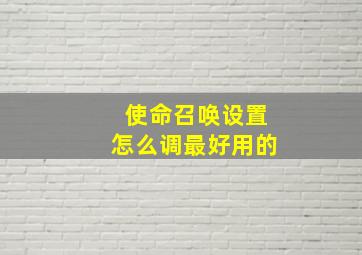 使命召唤设置
怎么调最好用的